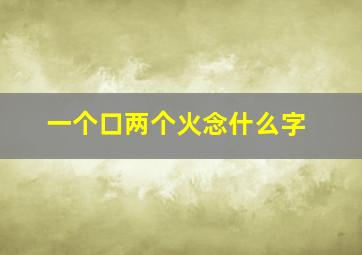 一个口两个火念什么字